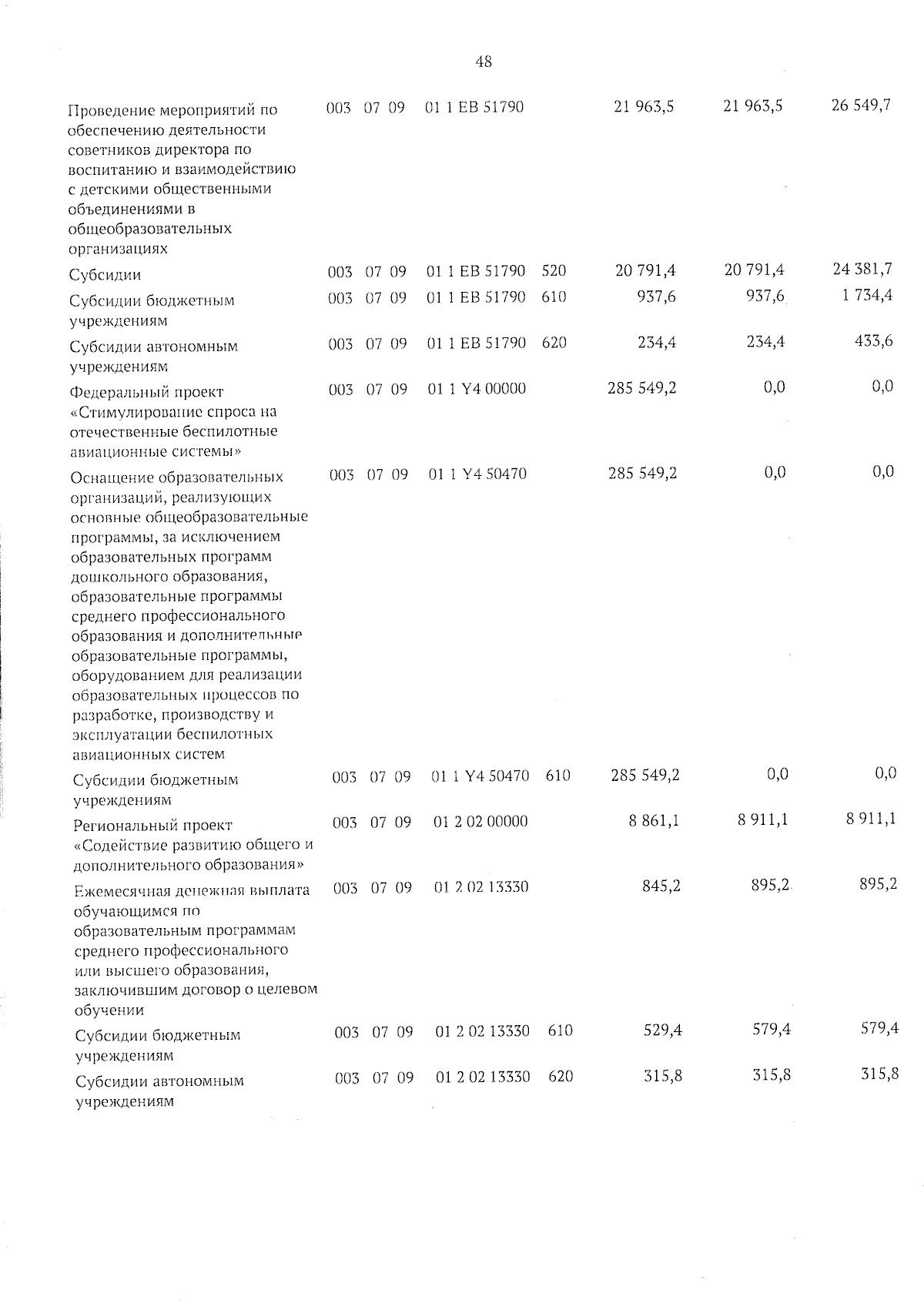 48

| | | | | | | | | |
|---|---|---|---|---|---|---|---|---|
| Проведение мероприятий по обеспечению деятельности советников директора по воспитанию и взаимодействию с детскими общественными объединениями в общеобразовательных организациях | 003 | 07 | 09 | 01 1 EB 51790 | | 21 963,5 | 21 963,5 | 26 549,7 |
| Субсидии | 003 | 07 | 09 | 01 1 EB 51790 | 520 | 20 791,4 | 20 791,4 | 24 381,7 |
| Субсидии бюджетным учреждениям | 003 | 07 | 09 | 01 1 EB 51790 | 610 | 937,6 | 937,6 | 1 734,4 |
| Субсидии автономным учреждениям | 003 | 07 | 09 | 01 1 EB 51790 | 620 | 234,4 | 234,4 | 433,6 |
| Федеральный проект «Стимулирование спроса на отечественные беспилотные авиационные системы» | 003 | 07 | 09 | 01 1 Y4 00000 | | 285 549,2 | 0,0 | 0,0 |
| Оснащение образовательных организаций, реализующих основные общеобразовательные программы, за исключением образовательных программ дошкольного образования, образовательные программы среднего профессионального образования и дополнительные образовательные программы, оборудованием для реализации образовательных процессов по разработке, производству и эксплуатации беспилотных авиационных систем | 003 | 07 | 09 | 01 1 Y4 50470 | | 285 549,2 | 0,0 | 0,0 |
| Субсидии бюджетным учреждениям | 003 | 07 | 09 | 01 1 Y4 50470 | 610 | 285 549,2 | 0,0 | 0,0 |
| Региональный проект «Содействие развитию общего и дополнительного образования» | 003 | 07 | 09 | 01 2 02 00000 | | 8 861,1 | 8 911,1 | 8 911,1 |
| Ежемесячная денежная выплата обучающимся по образовательным программам среднего профессионального или высшего образования, заключившим договор о целевом обучении | 003 | 07 | 09 | 01 2 02 13330 | | 845,2 | 895,2 | 895,2 |
| Субсидии бюджетным учреждениям | 003 | 07 | 09 | 01 2 02 13330 | 610 | 529,4 | 579,4 | 579,4 |
| Субсидии автономным учреждениям | 003 | 07 | 09 | 01 2 02 13330 | 620 | 315,8 | 315,8 | 315,8 |